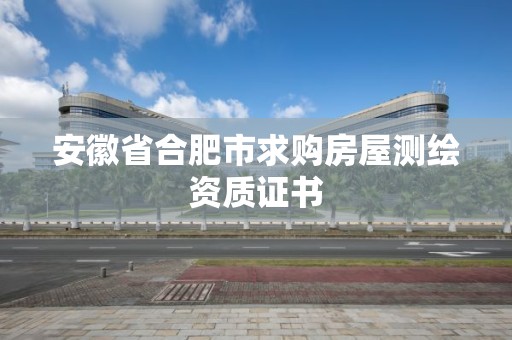 安徽省合肥市求购房屋测绘资质证书